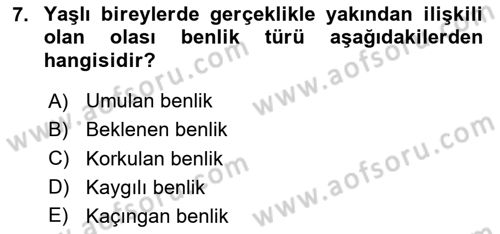 7. Yaşlı bireylerde gerçeklikle yakından ilişkili olan olası benlik türü aşağıdakilerden hangisidir?

A) Umulan benlik
B) Beklenen benlik
C) Korkulan benlik
D) Kaygılı benlik
E) Kaçıngan benlik

www.aofsoru.com www.aofsoru.com www.aofsoru.com www.aofsoru.com